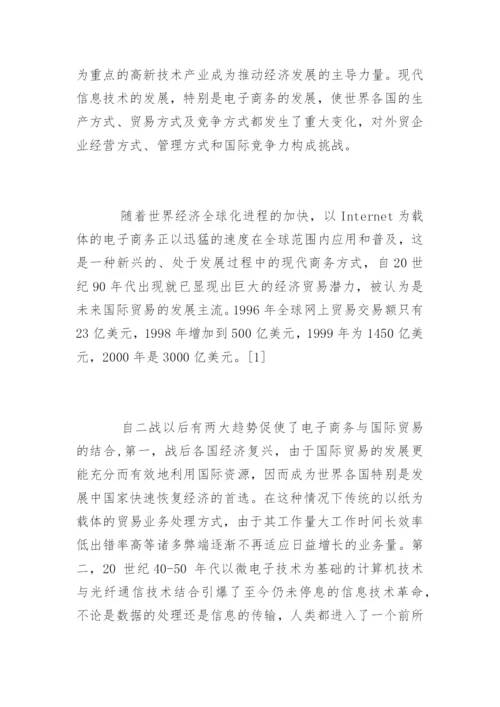 为重点的高新技术产业成为推动经济发展的主导力量。现代信息技术的发展，特别是电子商务的发展，使世界各国的生产方式、贸易方式及竞争方式都发生了重大变化，对外贸企业经营方式、管理方式和国际竞争力构成挑战。

随着世界经济全球化进程的加快，以 Internet 为载体的电子商务正以迅猛的速度在全球范围内应用和普及，这是一种新兴的、处于发展过程中的现代商务方式，自 20 世纪 90 年代出现就已显现出巨大的经济贸易潜力，被认为是未来国际贸易的发展主流。1996 年全球网上贸易交易额只有 23 亿美元，1998 年增加到 500 亿美元，1999 年为 1450 亿美元，2000 年是 3000 亿美元。[1]

自二战以后有两大趋势促使了电子商务与国际贸易的结合，第一，战后各国经济复兴，由于国际贸易的发展更能充分而有效地利用国际资源，因而成为世界各国特别是发展中国家快速恢复经济的首选。在这种情况下传统的以纸为载体的贸易业务处理方式，由于其工作量大工作时间长效率低出错率高等诸多弊端逐渐不再适应日益增长的业务量。第二，20 世纪 40-50 年代以微电子技术为基础的计算机技术与光纤通信技术结合引爆了至今仍未停息的信息技术革命，不论是数据的处理还是信息的传输，人类都进入了一个前所